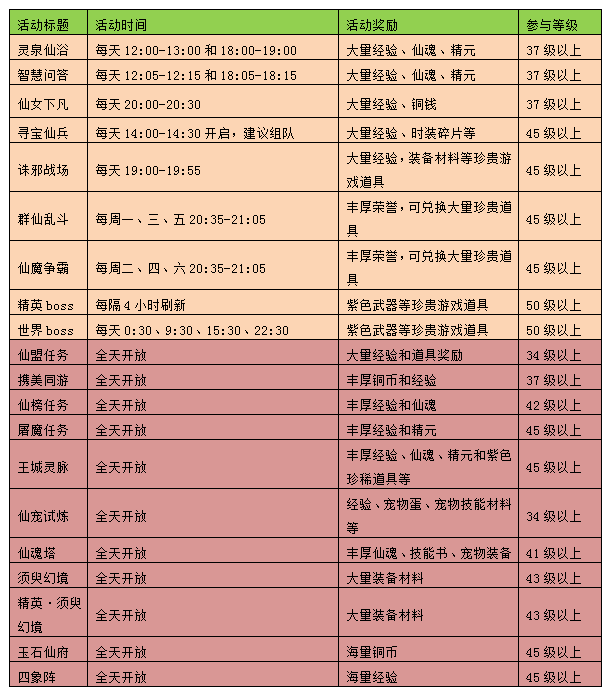 | 活动标题 | 活动时间 | 活动奖励 | 参与等级 |
|---|---|---|---|
| 灵泉仙浴 | 每天 12:00-13:00 和 18:00-19:00 | 大量经验、仙魂、精元 | 37 级以上 |
| 智慧问答 | 每天 12:05-12:15 和 18:05-18:15 | 大量经验、仙魂、精元 | 37 级以上 |
| 仙女下凡 | 每天 20:00-20:30 | 大量经验、铜钱 | 37 级以上 |
| 寻宝仙兵 | 每天 14:00-14:30 开启，建议组队 | 大量经验、时装碎片等 | 45 级以上 |
| 诛邪战场 | 每天 19:00-19:55 | 大量经验，装备材料等珍贵游戏道具 | 45 级以上 |
| 群仙乱斗 | 每周一、三、五 20:35-21:05 | 丰厚荣誉，可兑换大量珍贵道具 | 45 级以上 |
| 仙魔争霸 | 每周二、四、六 20:35-21:05 | 丰厚荣誉，可兑换大量珍贵道具 | 45 级以上 |
| 精英 boss | 每隔 4 小时刷新 | 紫色武器等珍贵游戏道具 | 50 级以上 |
| 世界 boss | 每天 0:30、9:30、15:30、22:30 | 紫色武器等珍贵游戏道具 | 50 级以上 |
| 仙盟任务 | 全天开放 | 大量经验和道具奖励 | 34 级以上 |
| 携美同游 | 全天开放 | 丰厚铜币和经验 | 37 级以上 |
| 仙榜任务 | 全天开放 | 丰厚经验和仙魂 | 42 级以上 |
| 屠魔任务 | 全天开放 | 丰厚经验和精元 | 45 级以上 |
| 王城灵脉 | 全天开放 | 丰厚经验、仙魂、精元和紫色珍稀道具等 | 45 级以上 |
| 仙宠试炼 | 全天开放 | 经验、宠物蛋、宠物技能材料等 | 34 级以上 |
| 仙魂塔 | 全天开放 | 丰厚仙魂、技能书、宠物装备 | 41 级以上 |
| 须臾幻境 | 全天开放 | 大量装备材料 | 43 级以上 |
| 精英·须臾幻境 | 全天开放 | 大量装备材料 | 43 级以上 |
| 玉石仙府 | 全天开放 | 海量铜币 | 45 级以上 |
| 四象阵 | 全天开放 | 海量经验 | 45 级以上 |